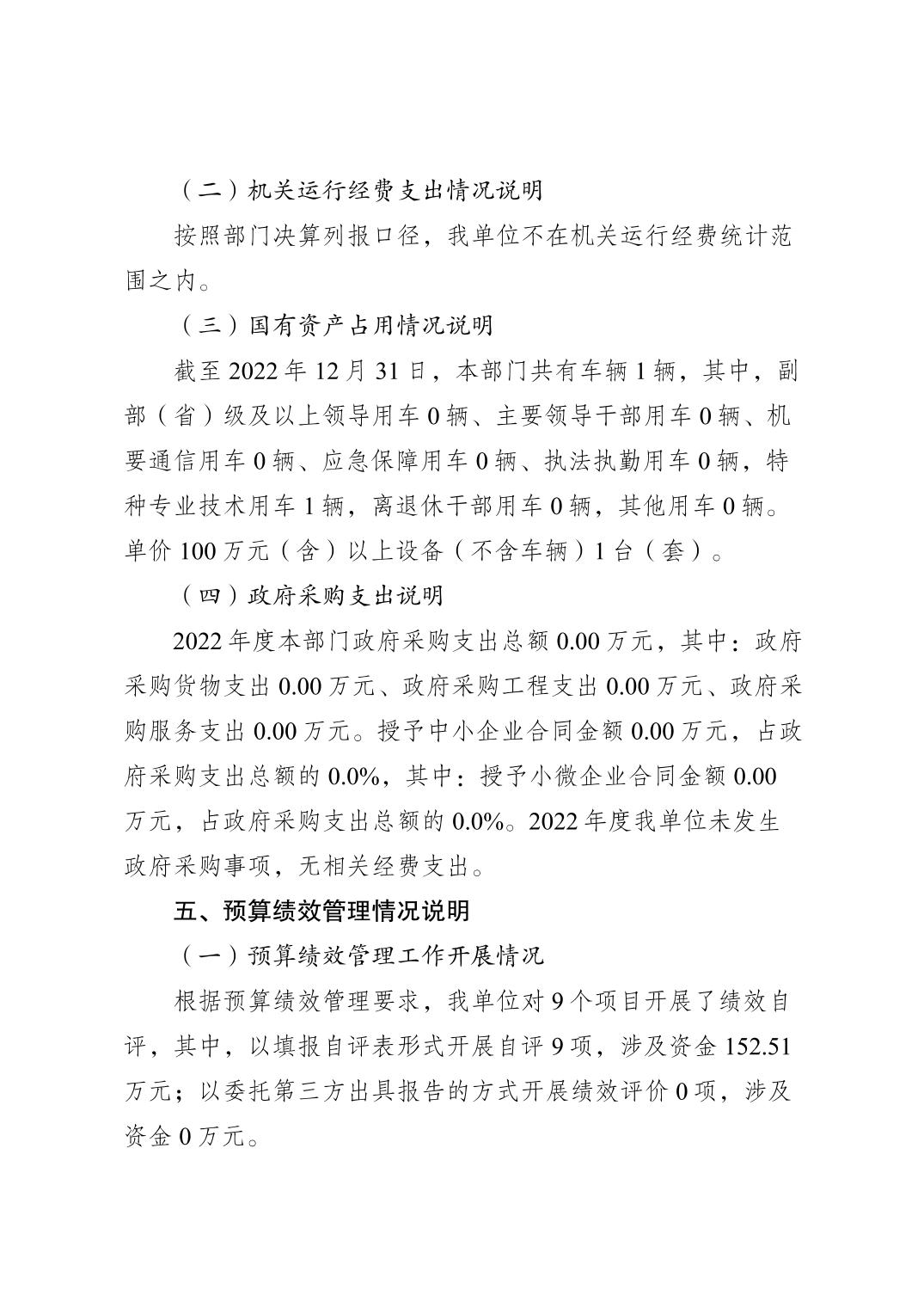 （二）机关运行经费支出情况说明

按照部门决算列报口径，我单位不在机关运行经费统计范围之内。

（三）国有资产占用情况说明

截至 2022 年 12 月 31 日，本部门共有车辆 1 辆，其中，副部（省）级及以上领导用车 0 辆、主要领导干部用车 0 辆、机要通信用车 0 辆、应急保障用车 0 辆、执法执勤用车 0 辆，特种专业技术用车 1 辆，离退休干部用车 0 辆，其他用车 0 辆。单价 100 万元（含）以上设备（不含车辆）1 台（套）。

（四）政府采购支出说明

2022 年度本部门政府采购支出总额 0.00 万元，其中：政府采购货物支出 0.00 万元、政府采购工程支出 0.00 万元、政府采购服务支出 0.00 万元。授予中小企业合同金额 0.00 万元，占政府采购支出总额的 0.0%，其中：授予小微企业合同金额 0.00 万元，占政府采购支出总额的 0.0%。2022 年度我单位未发生政府采购事项，无相关经费支出。

五、预算绩效管理情况说明

（一）预算绩效管理工作开展情况

根据预算绩效管理要求，我单位对 9 个项目开展了绩效自评，其中，以填报自评表形式开展自评 9 项，涉及资金 152.51 万元；以委托第三方出具报告的方式开展绩效评价 0 项，涉及资金 0 万元。